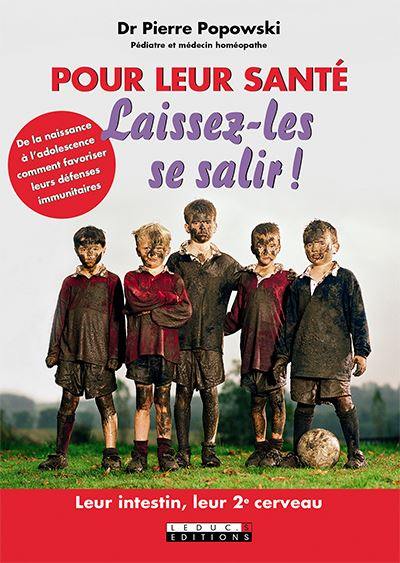 Dr Pierre Popowski
Pédiatre et médecin homéopathe

POUR LEUR SANTÉ
Laissez-les se salir !

De la naissance à l'adolescence comment favoriser leurs défenses immunitaires

Leur intestin, leur 2e cerveau

LEDUC.S
EDITIONS